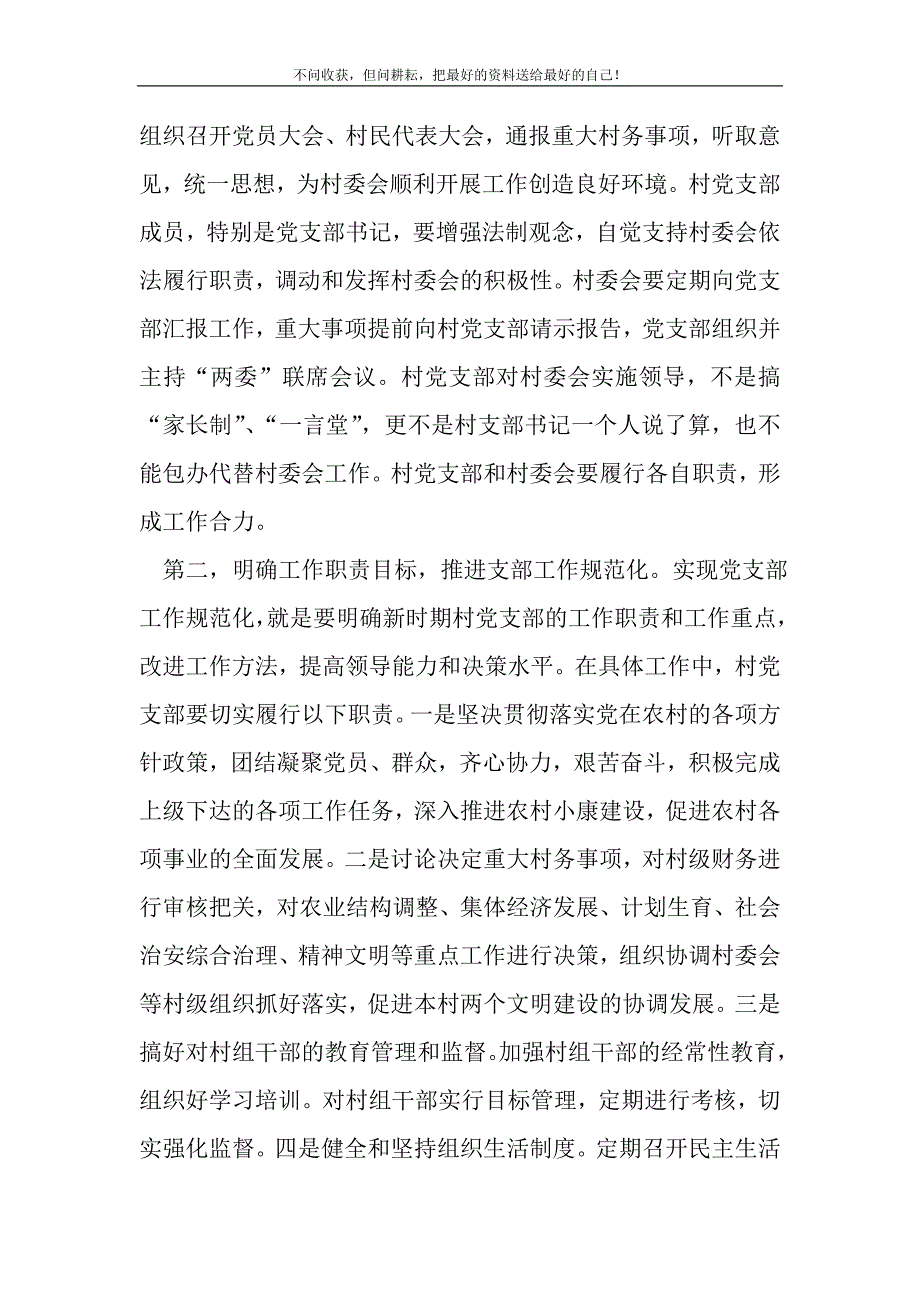 不问收获，但问耕耘，把最好的资料送给最好的自己！

组织召开党员大会、村民代表大会，通报重大村务事项，听取意见，统一思想，为村委会顺利开展工作创造良好环境。村党支部成员，特别是党支部书记，要增强法制观念，自觉支持村委会依法履行职责，调动和发挥村委会的积极性。村委会要定期向党支部汇报工作，重大事项提前向村党支部请示报告，党支部组织并主持“两委”联席会议。村党支部对村委会实施领导，不是搞“家长制”、“一言堂”，更不是村支部书记一个人说了算，也不能包办代替村委会工作。村党支部和村委会要履行各自职责，形成工作合力。

第二，明确工作职责目标，推进支部工作规范化。实现党支部工作规范化，就是要明确新时期村党支部的工作职责和工作重点，改进工作方法，提高领导能力和决策水平。在具体工作中，村党支部要切实履行以下职责。一是坚决贯彻落实党在农村的各项方针政策，团结凝聚党员、群众，齐心协力，艰苦奋斗，积极完成上级下达的各项工作任务，深入推进农村小康建设，促进农村各项事业的全面发展。二是讨论决定重大村务事项，对村级财务进行审核把关，对农业结构调整、集体经济发展、计划生育、社会治安综合治理、精神文明等重点工作进行决策，组织协调村委会等村级组织抓好落实，促进本村两个文明建设的协调发展。三是搞好对村组干部的教育管理和监督。加强村组干部的经常性教育，组织好学习培训。对村组干部实行目标管理，定期进行考核，切实强化监督。四是健全和坚持组织生活制度。定期召开民主生活